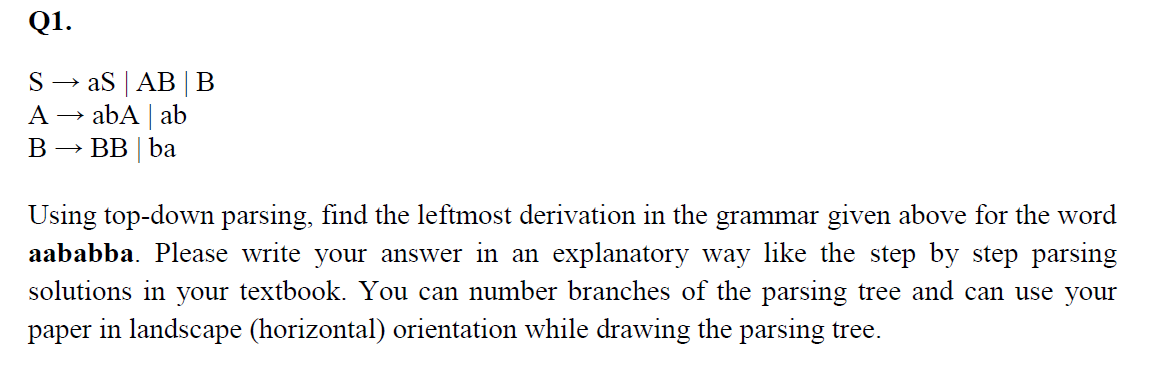 Q1.

S → aS | AB | B
A → abA | ab
B → BB | ba

Using top-down parsing, find the leftmost derivation in the grammar given above for the word **aababba**. Please write your answer in an explanatory way like the step by step parsing solutions in your textbook. You can number branches of the parsing tree and can use your paper in landscape (horizontal) orientation while drawing the parsing tree.